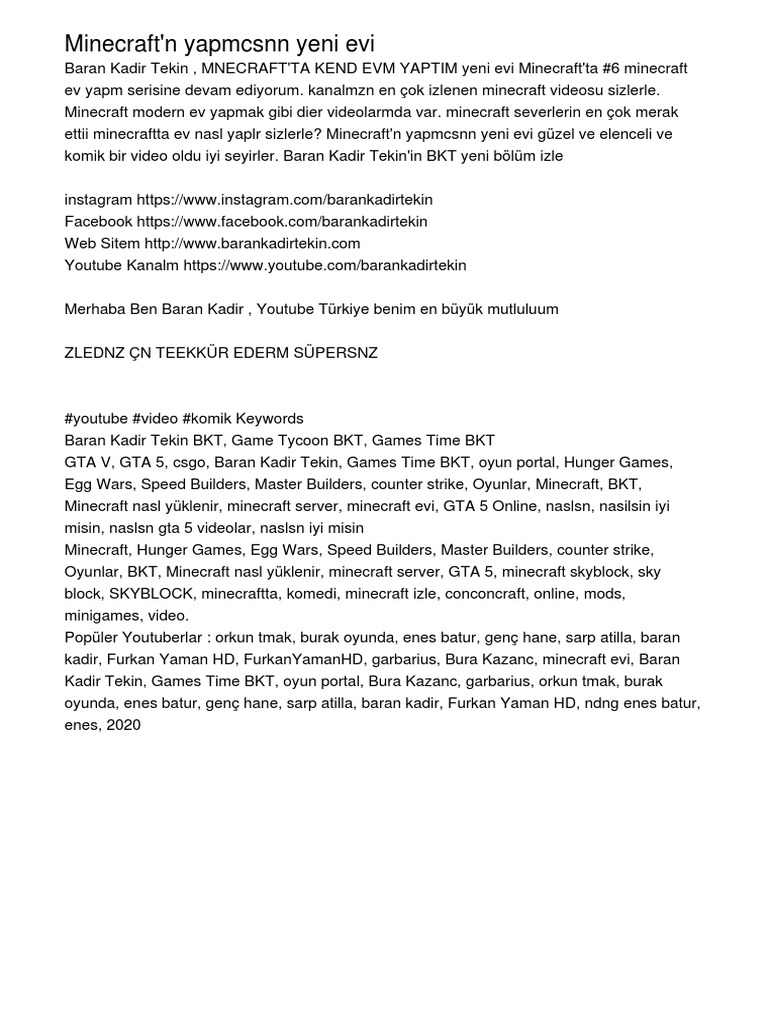 Minecraft'n yapmcsnn yeni evi

Baran Kadir Tekin , MNECRAFT'TA KEND EVM YAPTIM yeni evi Minecraft'ta #6 minecraft ev yapm serisine devam ediyorum. kanalmzn en çok izlenen minecraft videosu sizlerle. Minecraft modern ev yapmak gibi dier videolarmda var. minecraft severlerin en çok merak ettii minecraftta ev nasl yaplr sizlerle? Minecraft'n yapmcsnn yeni evi güzel ve elenceli ve komik bir video oldu iyi seyirler. Baran Kadir Tekin'in BKT yeni bölüm izle

instagram https://www.instagram.com/barankadirtekin
Facebook https://www.facebook.com/barankadirtekin
Web Sitem http://www.barankadirtekin.com
Youtube Kanalm https://www.youtube.com/barankadirtekin

Merhaba Ben Baran Kadir , Youtube Türkiye benim en büyük mutluluum

ZLEDNZ ÇN TEEKKÜR EDERM SÜPERSNZ

#youtube #video #komik Keywords
Baran Kadir Tekin BKT, Game Tycoon BKT, Games Time BKT
GTA V, GTA 5, csgo, Baran Kadir Tekin, Games Time BKT, oyun portal, Hunger Games, Egg Wars, Speed Builders, Master Builders, counter strike, Oyunlar, Minecraft, BKT, Minecraft nasl yüklenir, minecraft server, minecraft evi, GTA 5 Online, naslsn, nasilsin iyi misin, naslsn gta 5 videolar, naslsn iyi misin
Minecraft, Hunger Games, Egg Wars, Speed Builders, Master Builders, counter strike, Oyunlar, BKT, Minecraft nasl yüklenir, minecraft server, GTA 5, minecraft skyblock, sky block, SKYBLOCK, minecraftta, komedi, minecraft izle, conconcraft, online, mods, minigames, video.
Popüler Youtuberlar : orkun tmak, burak oyunda, enes batur, genç hane, sarp atilla, baran kadir, Furkan Yaman HD, FurkanYamanHD, garbarius, Bura Kazanc, minecraft evi, Baran Kadir Tekin, Games Time BKT, oyun portal, Bura Kazanc, garbarius, orkun tmak, burak oyunda, enes batur, genç hane, sarp atilla, baran kadir, Furkan Yaman HD, ndng enes batur, enes, 2020